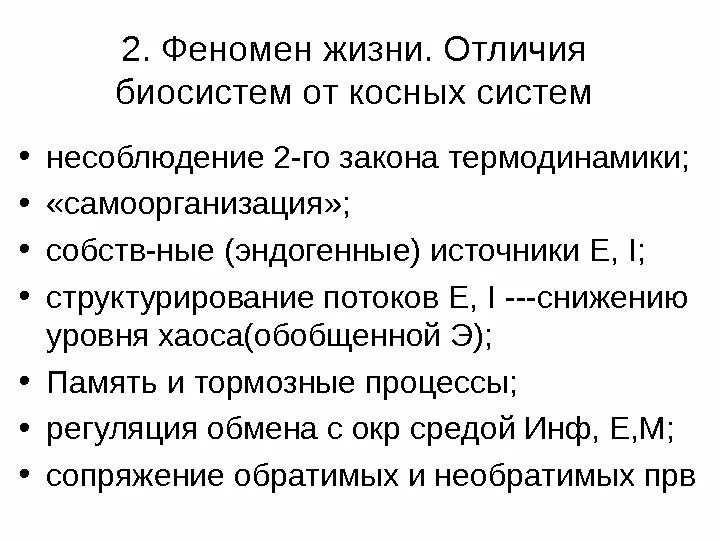 2. Феномен жизни. Отличия биосистем от косных систем

• несоблюдение 2-го закона термодинамики;
• «самоорганизация»;
• собств-ные (эндогенные) источники Е, I;
• структурирование потоков Е, I ---снижению уровня хаоса(обобщенной Э);
• Память и тормозные процессы;
• регуляция обмена с окр средой Инф, Е,М;
• сопряжение обратимых и необратимых прв